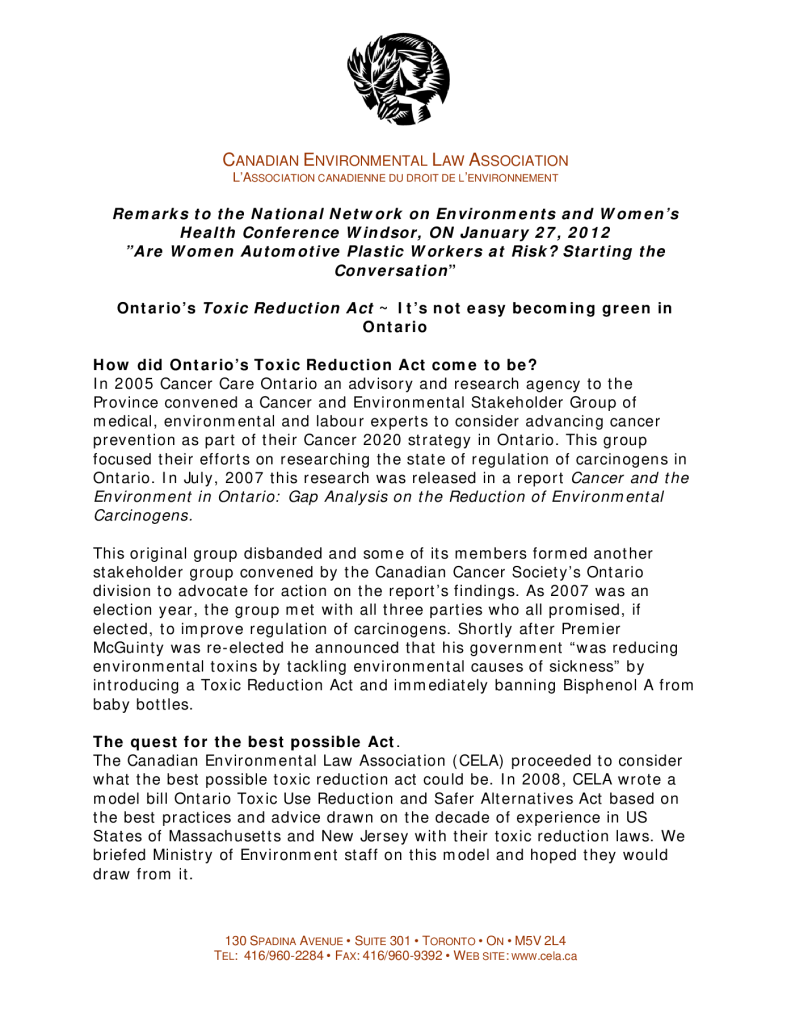 CANADIAN ENVIRONMENTAL LAW ASSOCIATION
L'ASSOCIATION CANADIENNE DU DROIT DE L'ENVIRONNEMENT

Remarks to the National Network on Environments and Women's Health Conference Windsor, ON January 27, 2012 "Are Women Automotive Plastic Workers at Risk? Starting the Conversation"

Ontario's Toxic Reduction Act ~ It's not easy becoming green in Ontario

How did Ontario's Toxic Reduction Act come to be?
In 2005 Cancer Care Ontario an advisory and research agency to the Province convened a Cancer and Environmental Stakeholder Group of medical, environmental and labour experts to consider advancing cancer prevention as part of their Cancer 2020 strategy in Ontario. This group focused their efforts on researching the state of regulation of carcinogens in Ontario. In July, 2007 this research was released in a report Cancer and the Environment in Ontario: Gap Analysis on the Reduction of Environmental Carcinogens.

This original group disbanded and some of its members formed another stakeholder group convened by the Canadian Cancer Society's Ontario division to advocate for action on the report's findings. As 2007 was an election year, the group met with all three parties who all promised, if elected, to improve regulation of carcinogens. Shortly after Premier McGuinty was re-elected he announced that his government "was reducing environmental toxins by tackling environmental causes of sickness" by introducing a Toxic Reduction Act and immediately banning Bisphenol A from baby bottles.

The quest for the best possible Act.
The Canadian Environmental Law Association (CELA) proceeded to consider what the best possible toxic reduction act could be. In 2008, CELA wrote a model bill Ontario Toxic Use Reduction and Safer Alternatives Act based on the best practices and advice drawn on the decade of experience in US States of Massachusetts and New Jersey with their toxic reduction laws. We briefed Ministry of Environment staff on this model and hoped they would draw from it.

130 SPADINA AVENUE • SUITE 301 • TORONTO • ON • M5V 2L4
TEL: 416/960-2284 • FAX: 416/960-9392 • WEB SITE: www.cela.ca